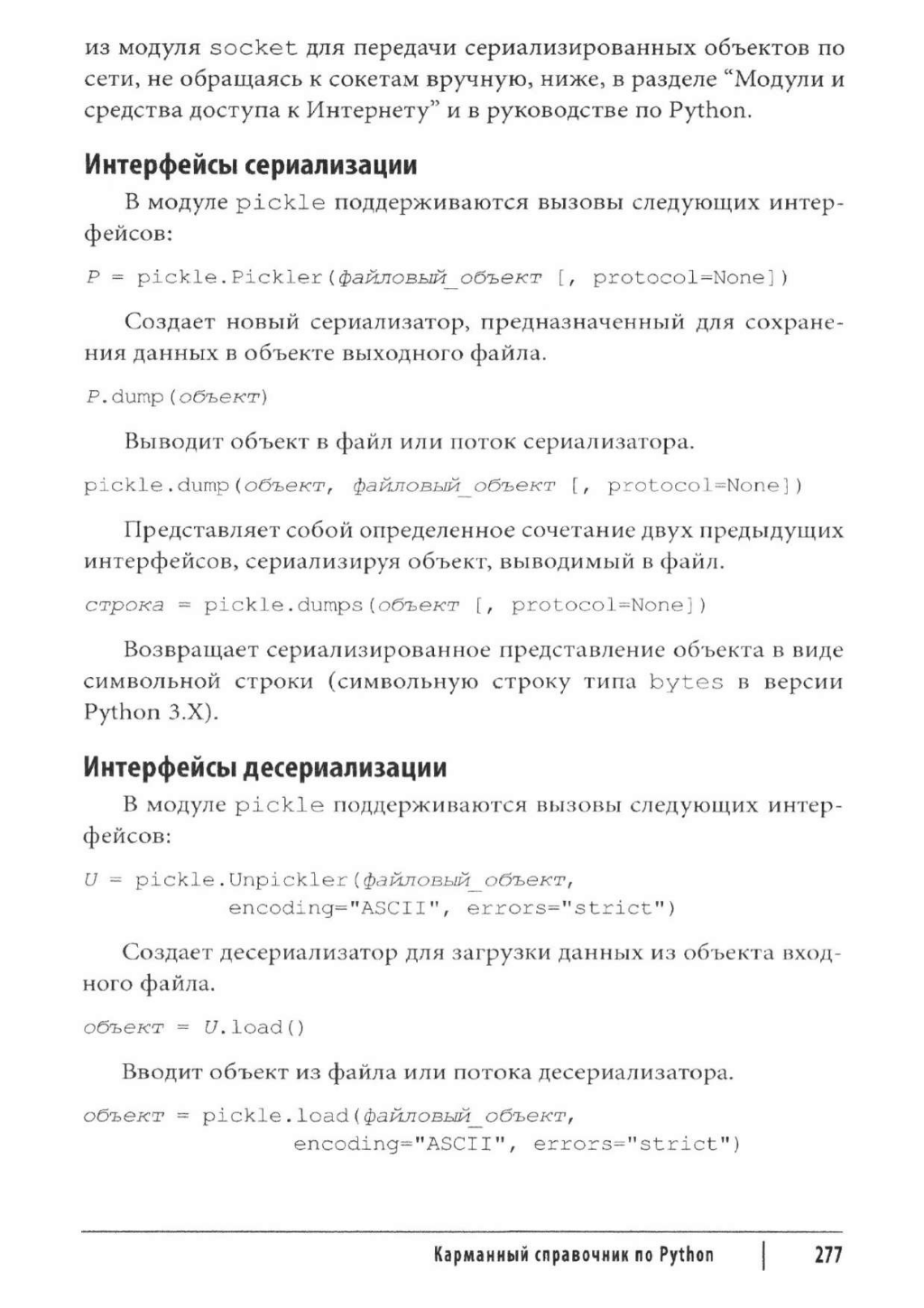 из модуля socket для передачи сериализированных объектов по сети, не обращаясь к сокетам вручную, ниже, в разделе “Модули и средства доступа к Интернету” и в руководстве по Python.

Интерфейсы сериализации

В модуле pickle поддерживаются вызовы следующих интерфейсов:

P = pickle.Pickler(файловый_объект [, protocol=None])

Создает новый сериализатор, предназначенный для сохранения данных в объекте выходного файла.

P.dump(объект)

Выводит объект в файл или поток сериализатора.

pickle.dump(объект, файловый_объект [, protocol=None])

Представляет собой определенное сочетание двух предыдущих интерфейсов, сериализируя объект, выводимый в файл.

строка = pickle.dumps(объект [, protocol=None])

Возвращает сериализированное представление объекта в виде символьной строки (символьную строку типа bytes в версии Python 3.X).

Интерфейсы десериализации

В модуле pickle поддерживаются вызовы следующих интерфейсов:

U = pickle.Unpickler(файловый_объект,
        encoding="ASCII", errors="strict")

Создает десериализатор для загрузки данных из объекта входного файла.

объект = U.load()

Вводит объект из файла или потока десериализатора.

объект = pickle.load(файловый_объект,
        encoding="ASCII", errors="strict")

Карманный справочник по Python | 277